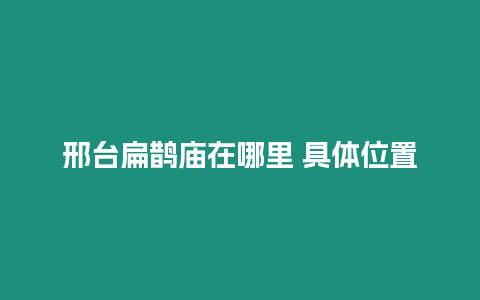 邢台扁鹊庙在哪里 具体位置